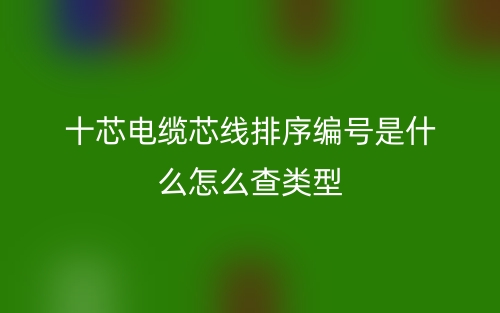 十芯电缆芯线排序编号是什么怎么查类型